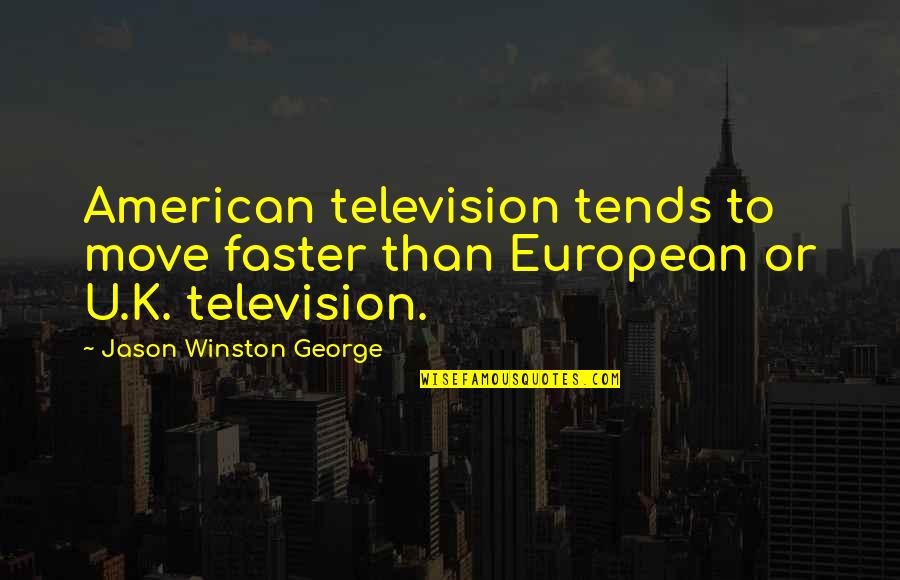 American television tends to move faster than European or U.K. television.

~ Jason Winston George

WISEFAMOUSQUOTES.COM